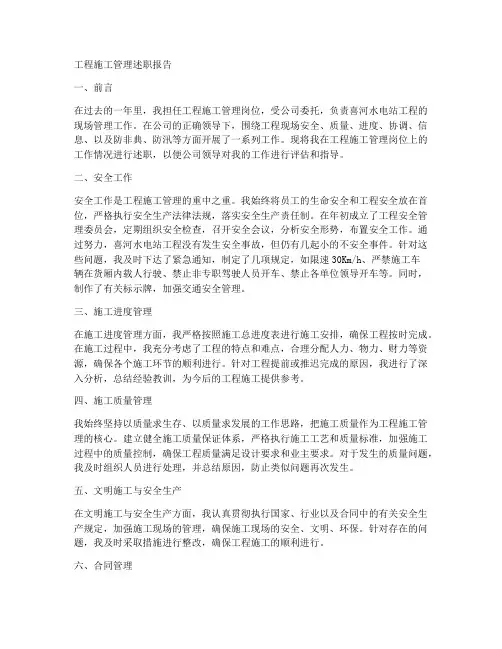 工程施工管理述职报告

一、前言

在过去的一年里，我担任工程施工管理岗位，受公司委托，负责喜河水电站工程的现场管理工作。在公司的正确领导下，围绕工程现场安全、质量、进度、协调、信息、以及防非典、防汛等方面开展了一系列工作。现将我在工程施工管理岗位上的工作情况进行述职，以便公司领导对我的工作进行评估和指导。

二、安全工作

安全工作是工程施工管理的重中之重。我始终将员工的生命安全和工程安全放在首位，严格执行安全生产法律法规，落实安全生产责任制。在年初成立了工程安全管理委员会，定期组织安全检查，召开安全会议，分析安全形势，布置安全工作。通过努力，喜河水电站工程没有发生安全事故，但仍有几起小的不安全事件。针对这些问题，我及时下达了紧急通知，制定了几项规定，如限速30Km/h、严禁施工车辆在货厢内载人行驶、禁止非专职驾驶人员开车、禁止各单位领导开车等。同时，制作了有关标示牌，加强交通安全管理。

三、施工进度管理

在施工进度管理方面，我严格按照施工总进度表进行施工安排，确保工程按时完成。在施工过程中，我充分考虑了工程的特点和难点，合理分配人力、物力、财力等资源，确保各个施工环节的顺利进行。针对工程提前或推迟完成的原因，我进行了深入分析，总结经验教训，为今后的工程施工提供参考。

四、施工质量管理

我始终坚持以质量求生存、以质量求发展的工作思路，把施工质量作为工程施工管理的核心。建立健全施工质量保证体系，严格执行施工工艺和质量标准，加强施工过程中的质量控制，确保工程质量满足设计要求和业主要求。对于发生的质量问题，我及时组织人员进行处理，并总结原因，防止类似问题再次发生。

五、文明施工与安全生产

在文明施工与安全生产方面，我认真贯彻执行国家、行业以及合同中的有关安全生产规定，加强施工现场的管理，确保施工现场的安全、文明、环保。针对存在的问题，我及时采取措施进行整改，确保工程施工的顺利进行。

六、合同管理